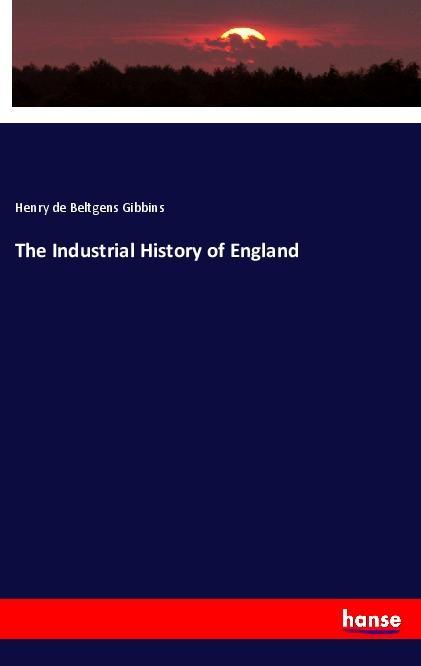 Henry de Beltgens Gibbins

The Industrial History of England

hanse